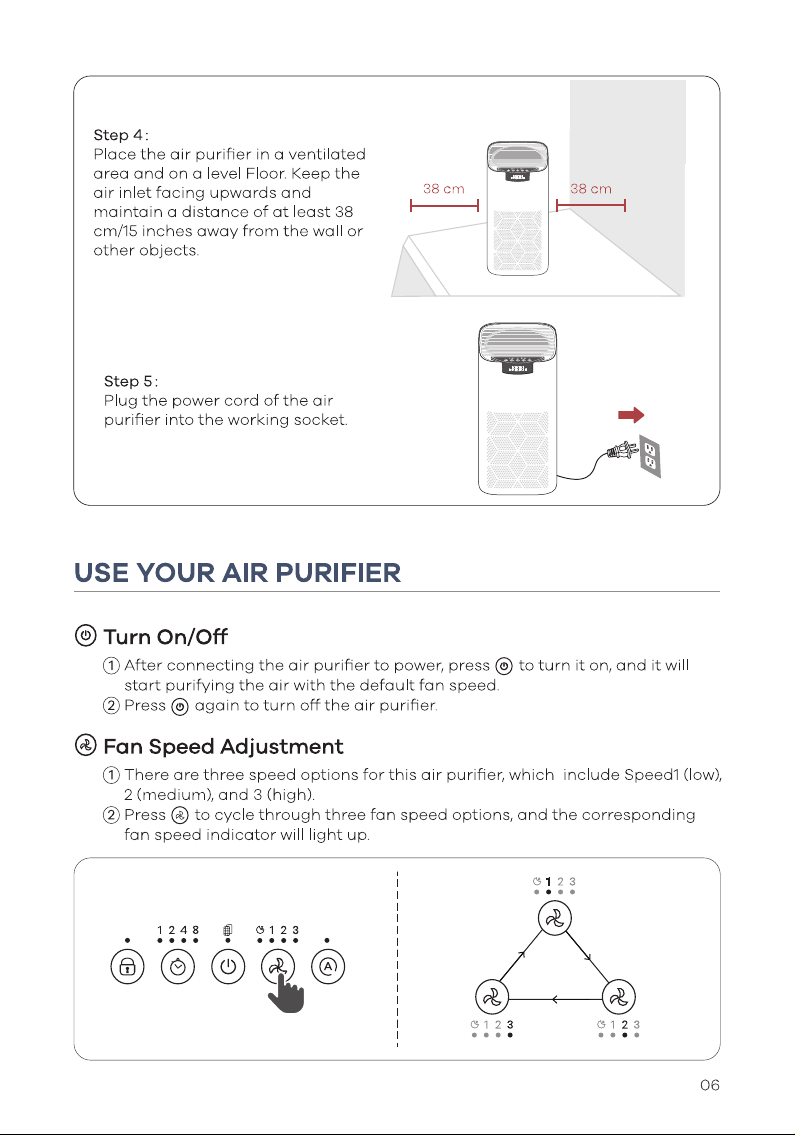 Step 4:
Place the air purifier in a ventilated area and on a level Floor. Keep the air inlet facing upwards and maintain a distance of at least 38 cm/15 inches away from the wall or other objects.

38 cm

38 cm

Step 5:
Plug the power cord of the air purifier into the working socket.

USE YOUR AIR PURIFIER

Turn On/Off

① After connecting the air purifier to power, press to turn it on, and it will start purifying the air with the default fan speed.
② Press again to turn off the air purifier.

Fan Speed Adjustment

① There are three speed options for this air purifier, which include Speed1 (low), 2 (medium), and 3 (high).
② Press to cycle through three fan speed options, and the corresponding fan speed indicator will light up.

1 2 4 8

1 2 3

A

1 2 3

1 2 3

1 2 3

06